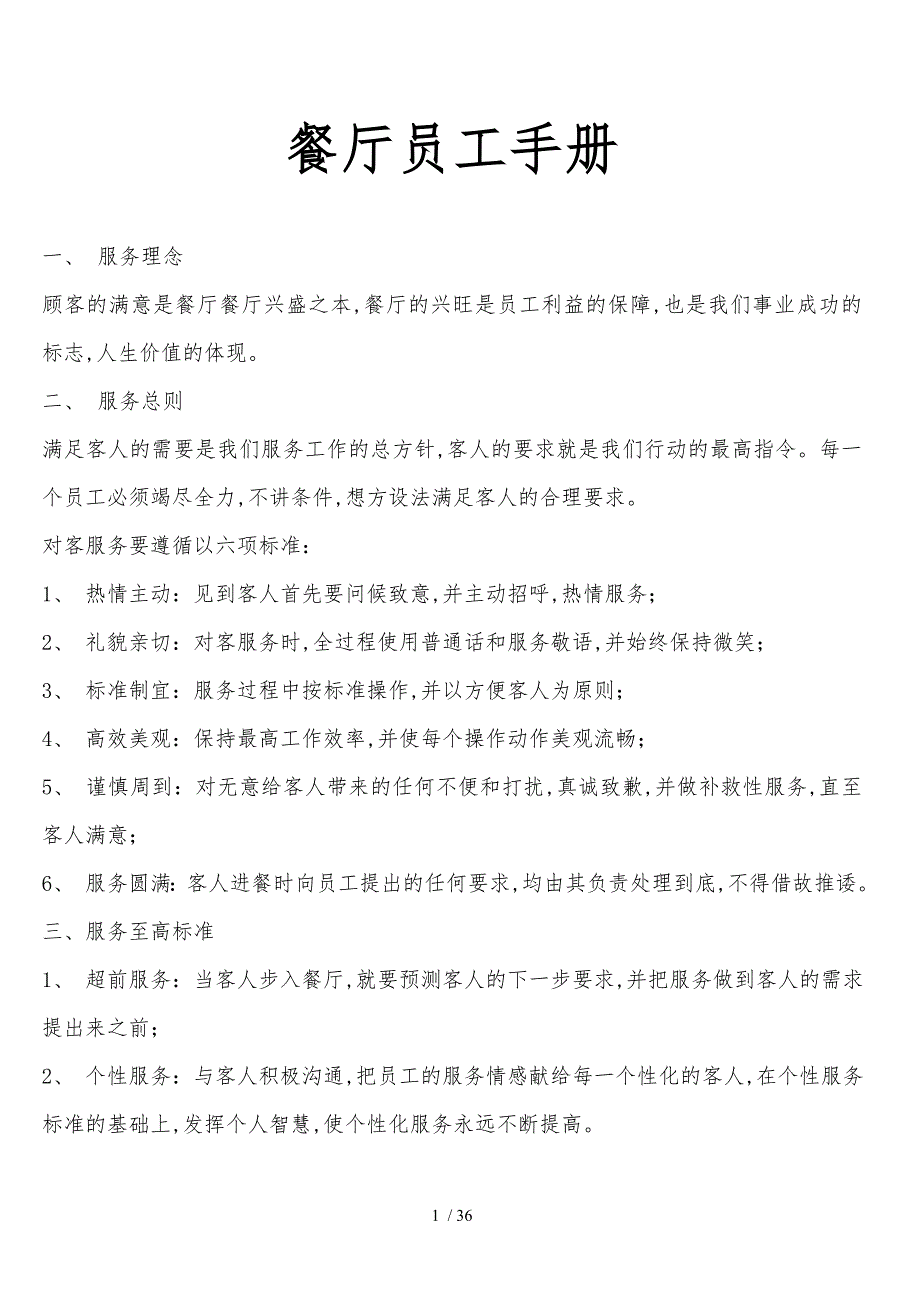 餐厅员工手册

一、 服务理念

顾客的满意是餐厅餐厅兴盛之本,餐厅的兴旺是员工利益的保障,也是我们事业成功的标志,人生价值的体现。

二、 服务总则

满足客人的需要是我们服务工作的总方针,客人的要求就是我们行动的最高指令。每一个员工必须竭尽全力,不讲条件,想方设法满足客人的合理要求。

对客服务要遵循以六项标准:

1、 热情主动:见到客人首先要问候致意,并主动招呼,热情服务;

2、 礼貌亲切:对客服务时,全过程使用普通话和服务敬语,并始终保持微笑;

3、 标准制宜:服务过程中按标准操作,并以方便客人为原则;

4、 高效美观:保持最高工作效率,并使每个操作动作美观流畅;

5、 谨慎周到:对无意给客人带来的任何不便和打扰,真诚致歉,并做补救性服务,直至客人满意;

6、 服务圆满:客人进餐时向员工提出的任何要求,均由其负责处理到底,不得借故推诿。

三、服务至高标准

1、 超前服务:当客人步入餐厅,就要预测客人的下一步要求,并把服务做到客人的需求提出来之前;

2、 个性服务:与客人积极沟通,把员工的服务情感献给每一个性化的客人,在个性服务标准的基础上,发挥个人智慧,使个性化服务永远不断提高。

1 / 36